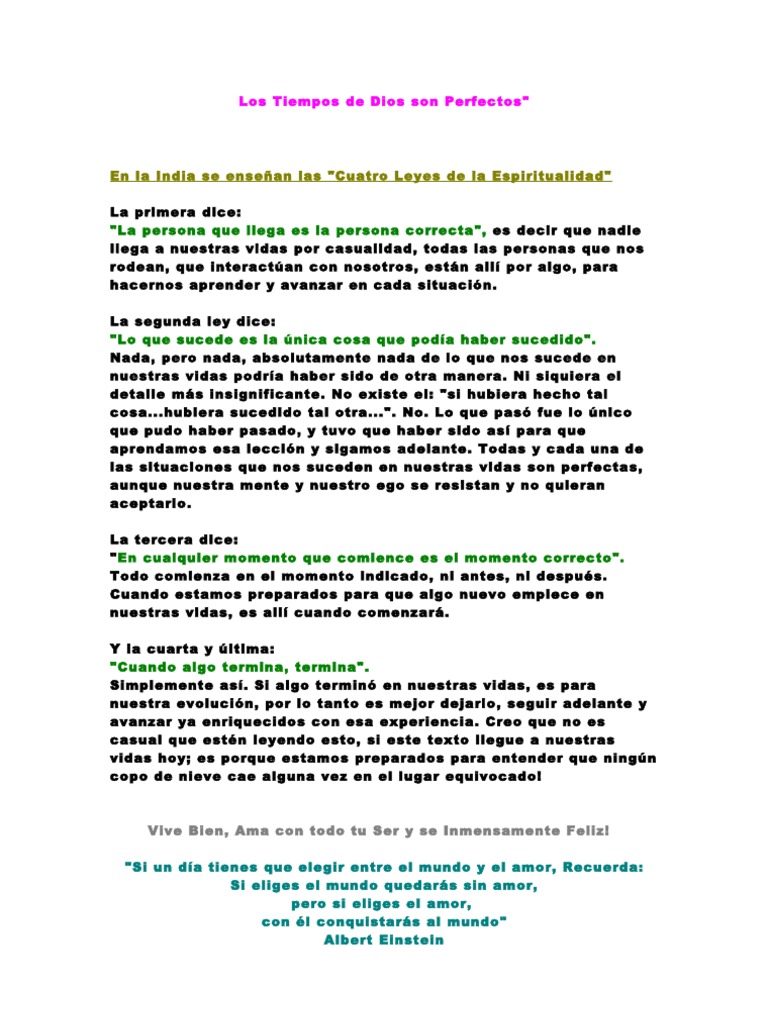 Los Tiempos de Dios son Perfectos"

En la India se enseñan las "Cuatro Leyes de la Espiritualidad"

La primera dice:
"La persona que llega es la persona correcta", es decir que nadie llega a nuestras vidas por casualidad, todas las personas que nos rodean, que interactúan con nosotros, están allí por algo, para hacernos aprender y avanzar en cada situación.

La segunda ley dice:
"Lo que sucede es la única cosa que podía haber sucedido". Nada, pero nada, absolutamente nada de lo que nos sucede en nuestras vidas podría haber sido de otra manera. Ni siquiera el detalle más insignificante. No existe el: "si hubiera hecho tal cosa...hubiera sucedido tal otra...". No. Lo que pasó fue lo único que pudo haber pasado, y tuvo que haber sido así para que aprendamos esa lección y sigamos adelante. Todas y cada una de las situaciones que nos suceden en nuestras vidas son perfectas, aunque nuestra mente y nuestro ego se resistan y no quieran aceptarlo.

La tercera dice:
"En cualquier momento que comience es el momento correcto". Todo comienza en el momento indicado, ni antes, ni después. Cuando estamos preparados para que algo nuevo empiece en nuestras vidas, es allí cuando comenzará.

Y la cuarta y última:
"Cuando algo termina, termina".
Simplemente así. Si algo terminó en nuestras vidas, es para nuestra evolución, por lo tanto es mejor dejarlo, seguir adelante y avanzar ya enriquecidos con esa experiencia. Creo que no es casual que estén leyendo esto, si este texto llegue a nuestras vidas hoy; es porque estamos preparados para entender que ningún copo de nieve cae alguna vez en el lugar equivocado!

Vive Bien, Ama con todo tu Ser y se Inmensamente Feliz!

"Si un día tienes que elegir entre el mundo y el amor, Recuerda:
Si eliges el mundo quedarás sin amor,
pero si eliges el amor,
con él conquistarás al mundo"
Albert Einstein